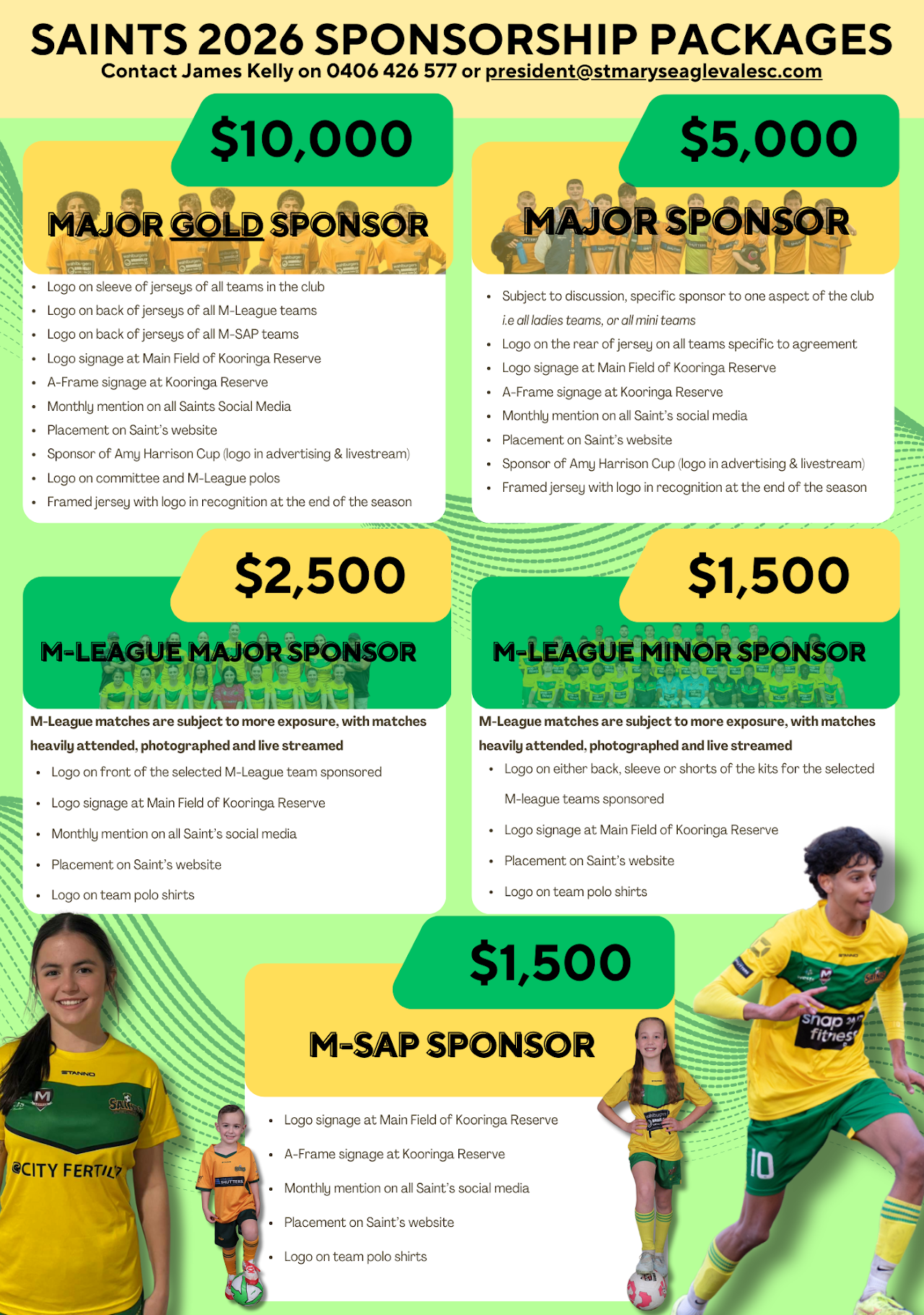 SAINTS 2026 SPONSORSHIP PACKAGES
Contact James Kelly on 0406 426 577 or president@stmaryseaglevalesc.com

$10,000

MAJOR GOLD SPONSOR

- Logo on sleeve of jerseys of all teams in the club
- Logo on back of jerseys of all M-League teams
- Logo on back of jerseys of all M-SAP teams
- Logo signage at Main Field of Kooringa Reserve
- A-Frame signage at Kooringa Reserve
- Monthly mention on all Saints Social Media
- Placement on Saint's website
- Sponsor of Amy Harrison Cup (logo in advertising & livestream)
- Logo on committee and M-League polos
- Framed jersey with logo in recognition at the end of the season

$5,000

MAJOR SPONSOR

- Subject to discussion, specific sponsor to one aspect of the club i.e all ladies teams, or all mini teams
- Logo on the rear of jersey on all teams specific to agreement
- Logo signage at Main Field of Kooringa Reserve
- A-Frame signage at Kooringa Reserve
- Monthly mention on all Saint's social media
- Placement on Saint's website
- Sponsor of Amy Harrison Cup (logo in advertising & livestream)
- Framed jersey with logo in recognition at the end of the season

$2,500

M-LEAGUE MAJOR SPONSOR

M-League matches are subject to more exposure, with matches heavily attended, photographed and live streamed
- Logo on front of the selected M-League team sponsored
- Logo signage at Main Field of Kooringa Reserve
- Monthly mention on all Saint's social media
- Placement on Saint's website
- Logo on team polo shirts

$1,500

M-LEAGUE MINOR SPONSOR

M-League matches are subject to more exposure, with matches heavily attended, photographed and live streamed
- Logo on either back, sleeve or shorts of the kits for the selected M-league teams sponsored
- Logo signage at Main Field of Kooringa Reserve
- Placement on Saint's website
- Logo on team polo shirts

$1,500

M-SAP SPONSOR

- Logo signage at Main Field of Kooringa Reserve
- A-Frame signage at Kooringa Reserve
- Monthly mention on all Saint's social media
- Placement on Saint's website
- Logo on team polo shirts

STANNO
CITY FERTIL
SHUTTERS
snap fitness
10